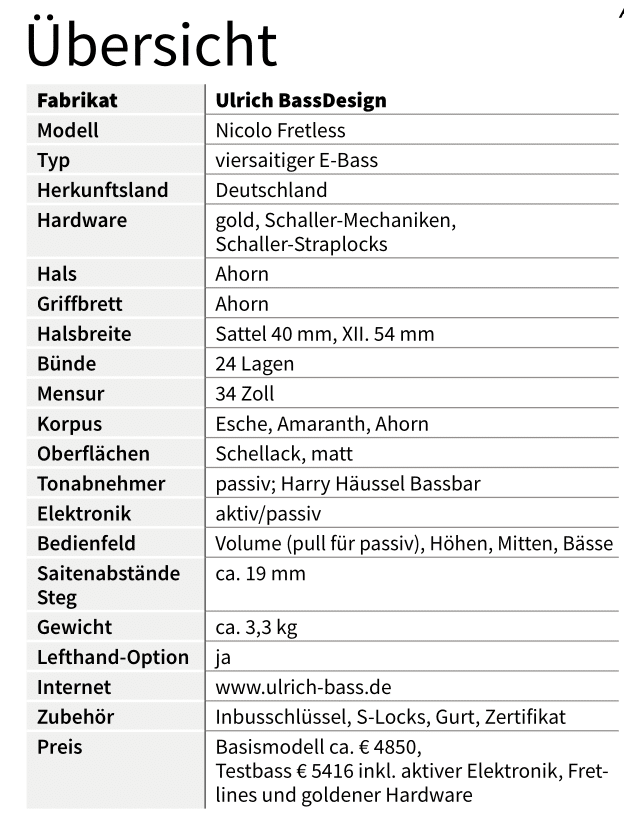 Übersicht

| Fabrikat | Ulrich BassDesign |
|---|---|
| Modell | Nicolo Fretless |
| Typ | viersaitiger E-Bass |
| Herkunftsland | Deutschland |
| Hardware | gold, Schaller-Mechaniken, Schaller-Straplocks |
| Hals | Ahorn |
| Griffbrett | Ahorn |
| Halsbreite | Sattel 40 mm, XII. 54 mm |
| Bünde | 24 Lagen |
| Mensur | 34 Zoll |
| Korpus | Esche, Amaranth, Ahorn |
| Oberflächen | Schellack, matt |
| Tonabnehmer | passiv; Harry Häussel Bassbar |
| Elektronik | aktiv/passiv |
| Bedienfeld | Volume (pull für passiv), Höhen, Mitten, Bässe |
| Saitenabstände Steg | ca. 19 mm |
| Gewicht | ca. 3,3 kg |
| Lefthand-Option | ja |
| Internet | www.ulrich-bass.de |
| Zubehör | Inbusschlüssel, S-Locks, Gurt, Zertifikat |
| Preis | Basismodell ca. € 4850, Testbass € 5416 inkl. aktiver Elektronik, Fretlines und goldener Hardware |